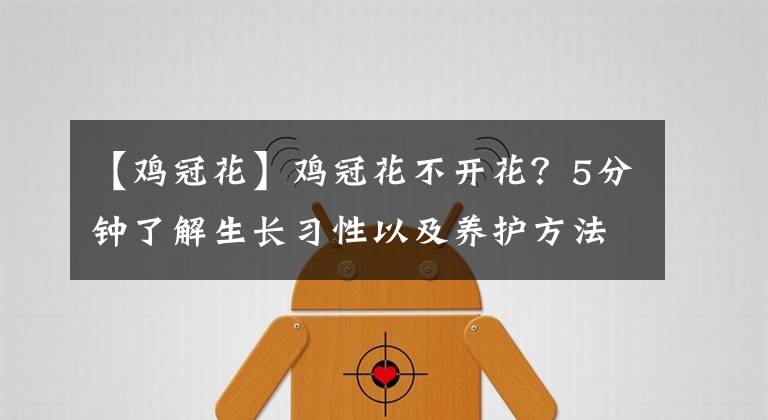 【鸡冠花】鸡冠花不开花？5分钟了解生长习性以及养护方法